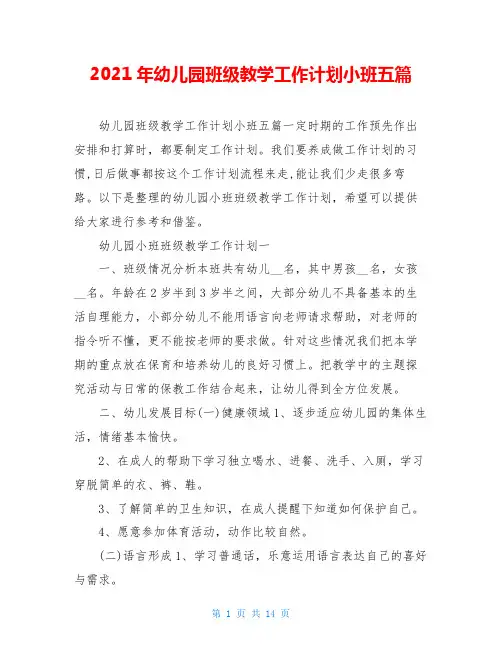 2021 年幼儿园班级教学工作计划小班五篇

幼儿园班级教学工作计划小班五篇一定时期的工作预先作出安排和打算时，都要制定工作计划。我们要养成做工作计划的习惯,日后做事都按这个工作计划流程来走,能让我们少走很多弯路。以下是整理的幼儿园小班班级教学工作计划，希望可以提供给大家进行参考和借鉴。

幼儿园小班班级教学工作计划一

一、班级情况分析本班共有幼儿__名，其中男孩__名，女孩__名。年龄在 2 岁半到 3 岁半之间，大部分幼儿不具备基本的生活自理能力，小部分幼儿不能用语言向老师请求帮助，对老师的指令听不懂，更不能按老师的要求做。针对这些情况我们把本学期的重点放在保育和培养幼儿的良好习惯上。把教学中的主题探究活动与日常的保教工作结合起来，让幼儿得到全方位发展。

二、幼儿发展目标(一)健康领域 1、逐步适应幼儿园的集体生活，情绪基本愉快。

2、在成人的帮助下学习独立喝水、进餐、洗手、入厕，学习穿脱简单的衣、裤、鞋。

3、了解简单的卫生知识，在成人提醒下知道如何保护自己。

4、愿意参加体育活动，动作比较自然。

(二)语言形成 1、学习普通话，乐意运用语言表达自己的喜好与需求。

第 1 页 共 14 页